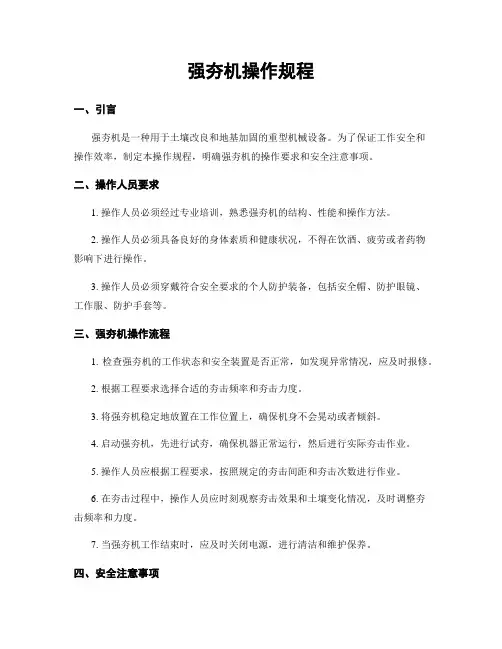 强夯机操作规程

一、引言

强夯机是一种用于土壤改良和地基加固的重型机械设备。为了保证工作安全和操作效率，制定本操作规程，明确强夯机的操作要求和安全注意事项。

二、操作人员要求

1. 操作人员必须经过专业培训，熟悉强夯机的结构、性能和操作方法。

2. 操作人员必须具备良好的身体素质和健康状况，不得在饮酒、疲劳或者药物影响下进行操作。

3. 操作人员必须穿戴符合安全要求的个人防护装备，包括安全帽、防护眼镜、工作服、防护手套等。

三、强夯机操作流程

1. 检查强夯机的工作状态和安全装置是否正常，如发现异常情况，应及时报修。

2. 根据工程要求选择合适的夯击频率和夯击力度。

3. 将强夯机稳定地放置在工作位置上，确保机身不会晃动或者倾斜。

4. 启动强夯机，先进行试夯，确保机器正常运行，然后进行实际夯击作业。

5. 操作人员应根据工程要求，按照规定的夯击间距和夯击次数进行作业。

6. 在夯击过程中，操作人员应时刻观察夯击效果和土壤变化情况，及时调整夯击频率和力度。

7. 当强夯机工作结束时，应及时关闭电源，进行清洁和维护保养。

四、安全注意事项